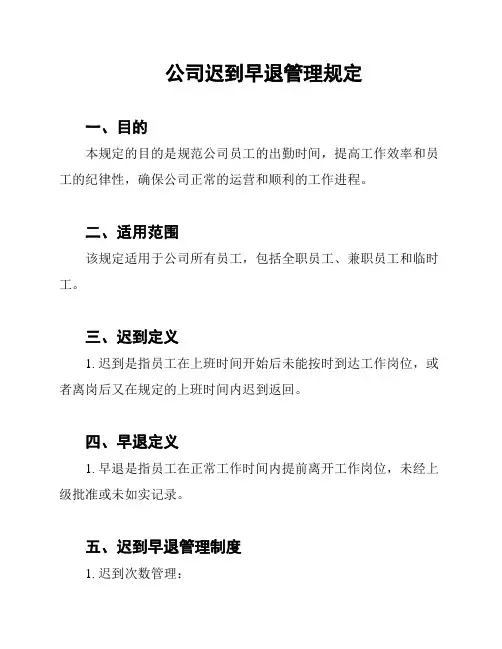 公司迟到早退管理规定

一、目的

本规定的目的是规范公司员工的出勤时间，提高工作效率和员工的纪律性，确保公司正常的运营和顺利的工作进程。

二、适用范围

该规定适用于公司所有员工，包括全职员工、兼职员工和临时工。

三、迟到定义

1. 迟到是指员工在上班时间开始后未能按时到达工作岗位，或者离岗后又在规定的上班时间内迟到返回。

四、早退定义

1. 早退是指员工在正常工作时间内提前离开工作岗位，未经上级批准或未如实记录。

五、迟到早退管理制度

1. 迟到次数管理：